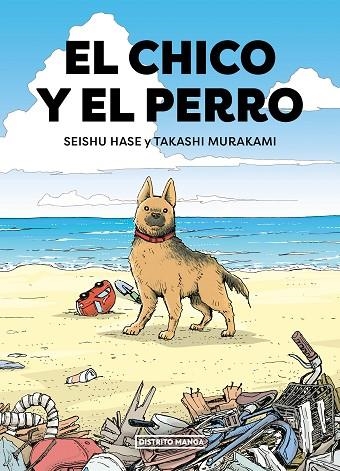 EL CHICO
Y EL PERRO

SEISHU HASE y TAKASHI MURAKAMI

DISTRITO MANGA